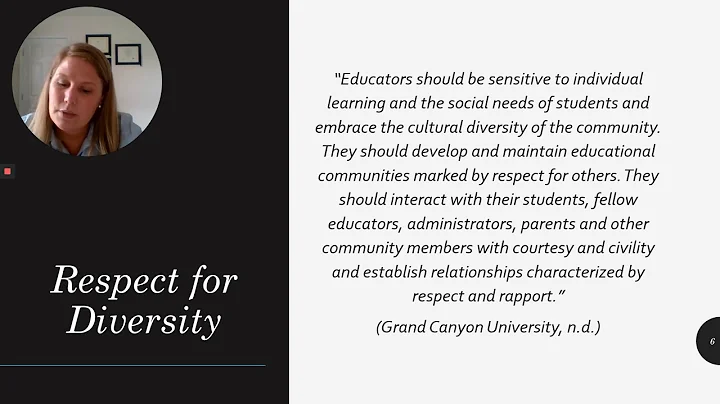 Respect for Diversity

"Educators should be sensitive to individual learning and the social needs of students and embrace the cultural diversity of the community. They should develop and maintain educational communities marked by respect for others. They should interact with their students, fellow educators, administrators, parents and other community members with courtesy and civility and establish relationships characterized by respect and rapport."

(Grand Canyon University, n.d.)

6